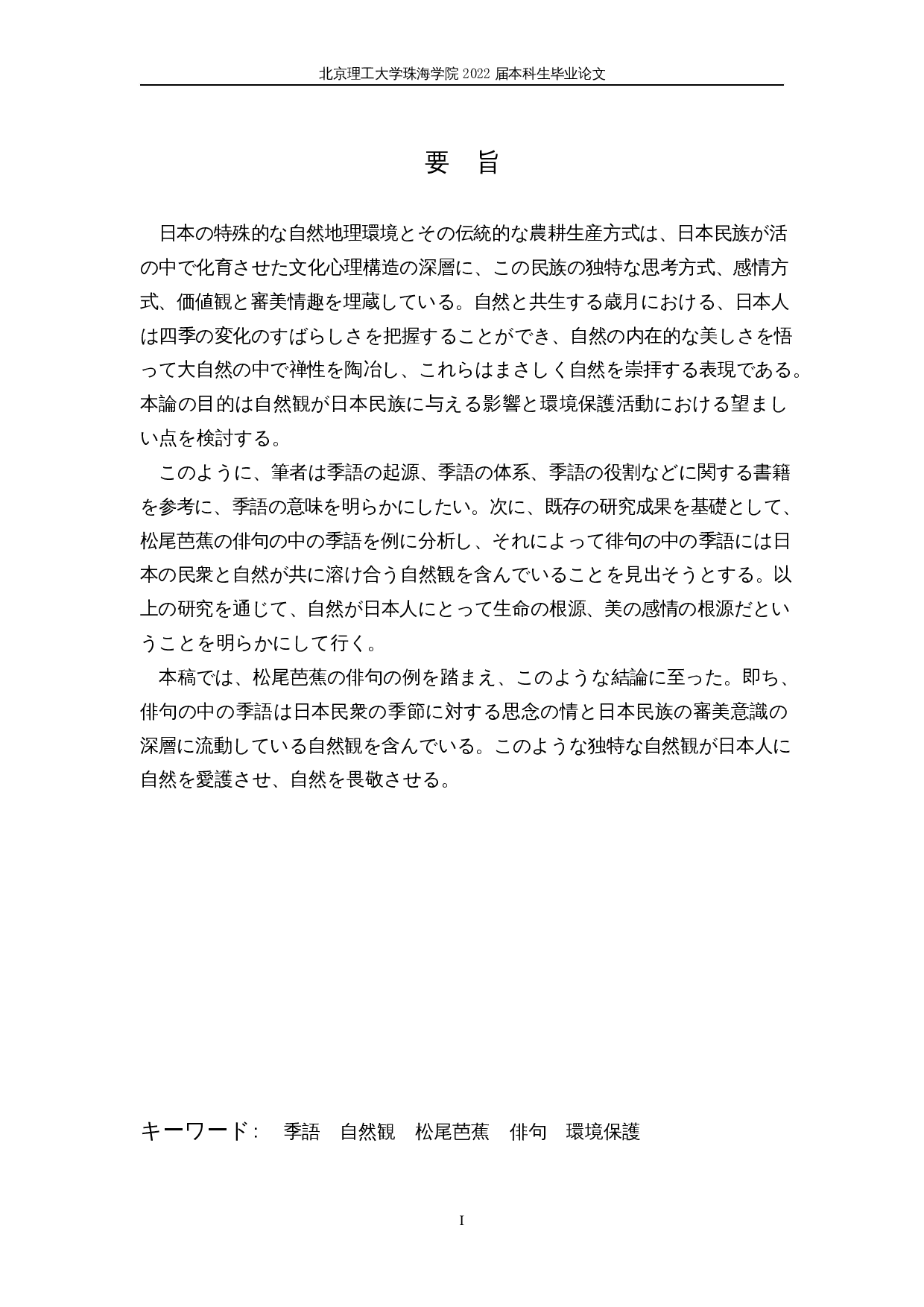 北京理工大学珠海学院 2022 届本科生毕业论文

要　旨

日本の特殊的な自然地理環境とその伝統的な農耕生産方式は、日本民族が活の中で化育させた文化心理構造の深層に、この民族の独特な思考方式、感情方式、価値観と審美情趣を埋蔵している。自然と共生する歳月における、日本人は四季の変化のすばらしさを把握することができ、自然の内在的な美しさを悟って大自然の中で禅性を陶冶し、これらはまさしく自然を崇拝する表現である。本論の目的は自然観が日本民族に与える影響と環境保護活動における望ましい点を検討する。

このように、筆者は季語の起源、季語の体系、季語の役割などに関する書籍を参考に、季語の意味を明らかにしたい。次に、既存の研究成果を基礎として、松尾芭蕉の俳句の中の季語を例に分析し、それによって徘句の中の季語には日本の民衆と自然が共に溶け合う自然観を含んでいることを見出そうとする。以上の研究を通じて、自然が日本人にとって生命の根源、美の感情の根源だということを明らかにして行く。

本稿では、松尾芭蕉の俳句の例を踏まえ、このような結論に至った。即ち、俳句の中の季語は日本民衆の季節に対する思念の情と日本民族の審美意識の深層に流動している自然観を含んでいる。このような独特な自然観が日本人に自然を愛護させ、自然を畏敬させる。

キーワード：　季語　自然観　松尾芭蕉　俳句　環境保護

I